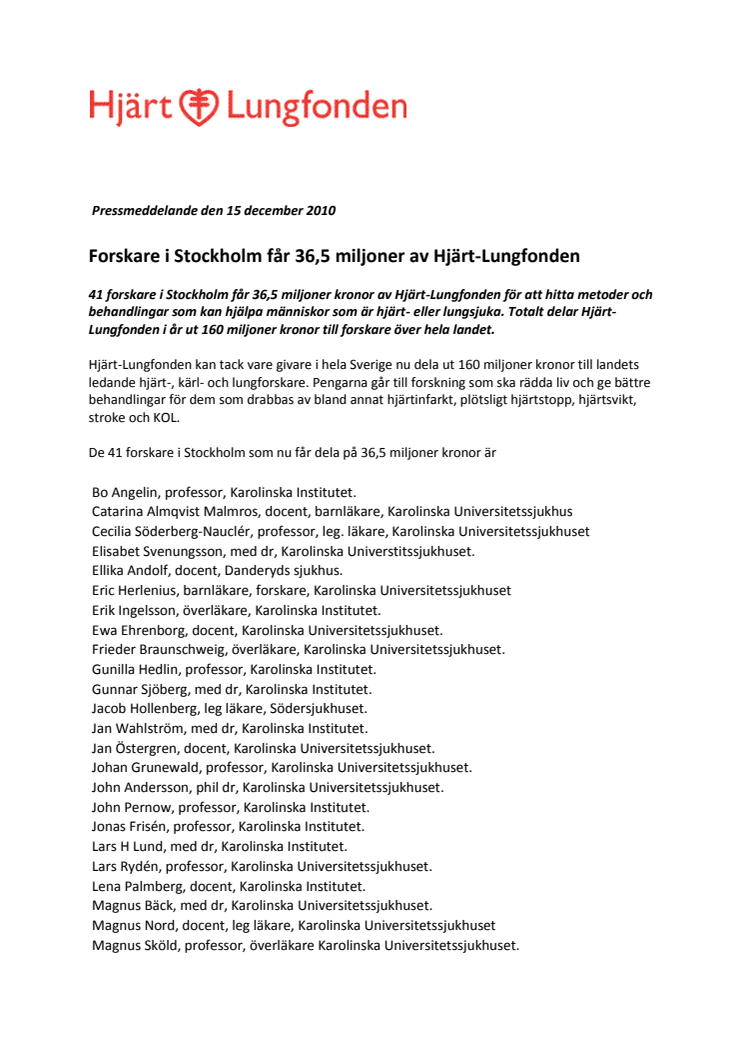 Hjärt Lungfonden

Pressmeddelande den 15 december 2010

Forskare i Stockholm får 36,5 miljoner av Hjärt-Lungfonden

41 forskare i Stockholm får 36,5 miljoner kronor av Hjärt-Lungfonden för att hitta metoder och behandlingar som kan hjälpa människor som är hjärt- eller lungsjuka. Totalt delar Hjärt-Lungfonden i år ut 160 miljoner kronor till forskare över hela landet.

Hjärt-Lungfonden kan tack vare givare i hela Sverige nu dela ut 160 miljoner kronor till landets ledande hjärt-, kärl- och lungforskare. Pengarna går till forskning som ska rädda liv och ge bättre behandlingar för dem som drabbas av bland annat hjärtinfarkt, plötsligt hjärtstopp, hjärtsvikt, stroke och KOL.

De 41 forskare i Stockholm som nu får dela på 36,5 miljoner kronor är

Bo Angelin, professor, Karolinska Institutet.
Catarina Almqvist Malmros, docent, barnläkare, Karolinska Universitetssjukhus
Cecilia Söderberg-Nauclér, professor, leg. läkare, Karolinska Universitetssjukhuset
Elisabet Svenungsson, med dr, Karolinska Universtitssjukhuset.
Ellika Andolf, docent, Danderyds sjukhus.
Eric Herlenius, barnläkare, forskare, Karolinska Universitetssjukhuset
Erik Ingelsson, överläkare, Karolinska Institutet.
Ewa Ehrenborg, docent, Karolinska Universitetssjukhuset.
Frieder Braunschweig, överläkare, Karolinska Universitetssjukhuset.
Gunilla Hedlin, professor, Karolinska Institutet.
Gunnar Sjöberg, med dr, Karolinska Institutet.
Jacob Hollenberg, leg läkare, Södersjukhuset.
Jan Wahlström, med dr, Karolinska Institutet.
Jan Östergren, docent, Karolinska Universitetssjukhuset.
Johan Grunewald, professor, Karolinska Universitetssjukhuset.
John Andersson, phil dr, Karolinska Universitetssjukhuset.
John Pernow, professor, Karolinska Institutet.
Jonas Frisén, professor, Karolinska Institutet.
Lars H Lund, med dr, Karolinska Institutet.
Lars Rydén, professor, Karolinska Universitetssjukhuset.
Lena Palmberg, docent, Karolinska Institutet.
Magnus Bäck, med dr, Karolinska Universitetssjukhuset.
Magnus Nord, docent, leg läkare, Karolinska Universitetssjukhuset
Magnus Sköld, professor, överläkare Karolinska Universitetssjukhuset.